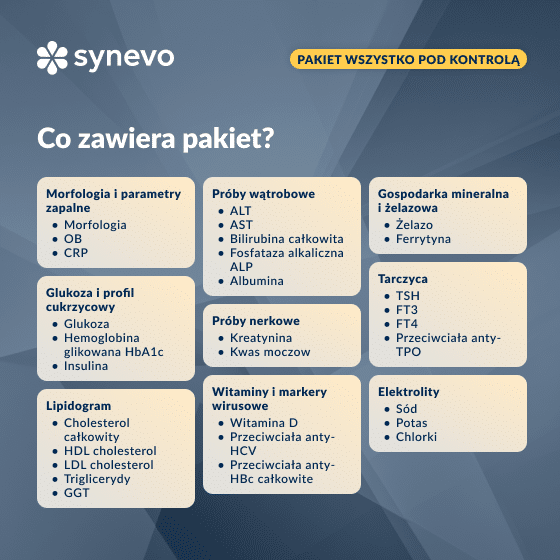 synevo

PAKIET WSZYSTKO POD KONTROLĄ

Co zawiera pakiet?

Morfologia i parametry zapalne
- Morfologia
- OB
- CRP

Glukoza i profil cukrzycowy
- Glukoza
- Hemoglobina glikowana HbA1c
- Insulina

Lipidogram
- Cholesterol całkowity
- HDL cholesterol
- LDL cholesterol
- Triglicerydy
- GGT

Próby wątrobowe
- ALT
- AST
- Bilirubina całkowita
- Fosfataza alkaliczna ALP
- Albumina

Próby nerkowe
- Kreatynina
- Kwas moczow

Witaminy i markery wirusowe
- Witamina D
- Przeciwciała anty-HCV
- Przeciwciała anty-HBc całkowite

Gospodarka mineralna i żelazowa
- Żelazo
- Ferrytyna

Tarczyca
- TSH
- FT3
- FT4
- Przeciwciała anty-TPO

Elektrolity
- Sód
- Potas
- Chlorki